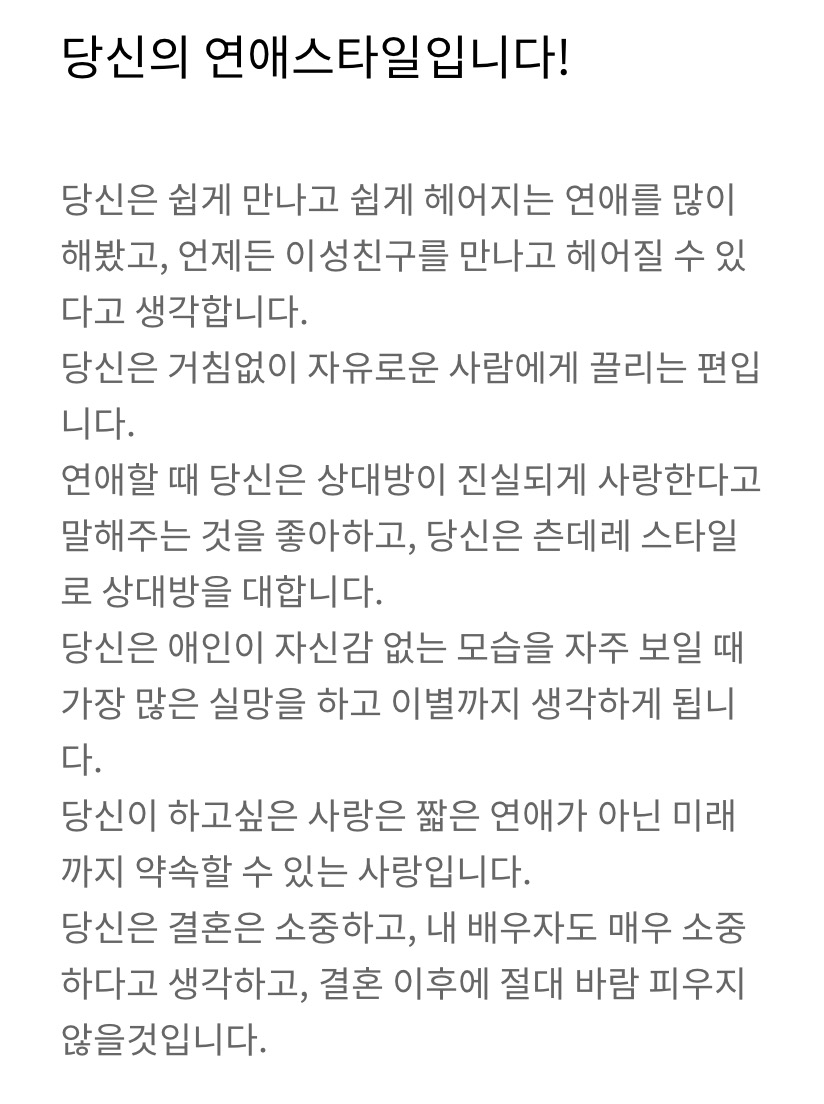 당신의 연애스타일입니다!

당신은 쉽게 만나고 쉽게 헤어지는 연애를 많이 해봤고, 언제든 이성친구를 만나고 헤어질 수 있다고 생각합니다.
당신은 거침없이 자유로운 사람에게 끌리는 편입니다.
연애할 때 당신은 상대방이 진실되게 사랑한다고 말해주는 것을 좋아하고, 당신은 츤데레 스타일로 상대방을 대합니다.
당신은 애인이 자신감 없는 모습을 자주 보일 때 가장 많은 실망을 하고 이별까지 생각하게 됩니다.
당신이 하고싶은 사랑은 짧은 연애가 아닌 미래까지 약속할 수 있는 사랑입니다.
당신은 결혼은 소중하고, 내 배우자도 매우 소중하다고 생각하고, 결혼 이후에 절대 바람 피우지 않을것입니다.